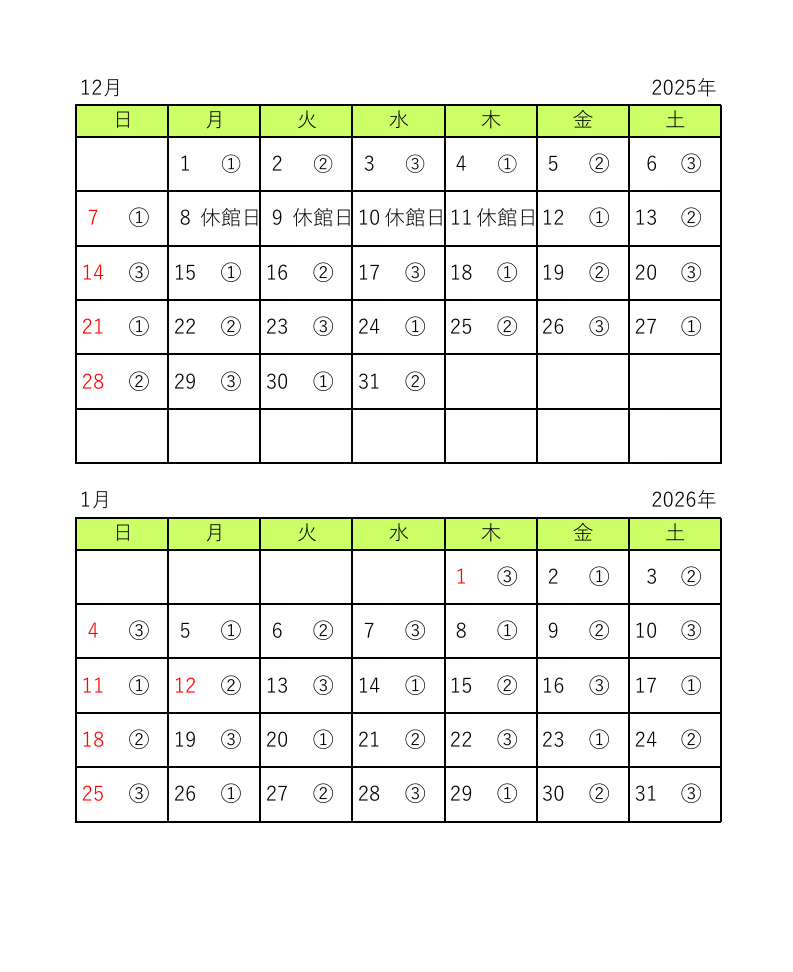 12月

2025年

| 日 | 月 | 火 | 水 | 木 | 金 | 土 |
|---|---|---|---|---|---|---|
| | 1 ① | 2 ② | 3 ③ | 4 ① | 5 ② | 6 ③ |
| 7 ① | 8 休館日 | 9 休館日 | 10 休館日 | 11 休館日 | 12 ① | 13 ② |
| 14 ③ | 15 ① | 16 ② | 17 ③ | 18 ① | 19 ② | 20 ③ |
| 21 ① | 22 ② | 23 ③ | 24 ① | 25 ② | 26 ③ | 27 ① |
| 28 ② | 29 ③ | 30 ① | 31 ② | | | |
| | | | | | | |

1月

2026年

| 日 | 月 | 火 | 水 | 木 | 金 | 土 |
|---|---|---|---|---|---|---|
| | | | | 1 ③ | 2 ① | 3 ② |
| 4 ③ | 5 ① | 6 ② | 7 ③ | 8 ① | 9 ② | 10 ③ |
| 11 ① | 12 ② | 13 ③ | 14 ① | 15 ② | 16 ③ | 17 ① |
| 18 ② | 19 ③ | 20 ① | 21 ② | 22 ③ | 23 ① | 24 ② |
| 25 ③ | 26 ① | 27 ② | 28 ③ | 29 ① | 30 ② | 31 ③ |